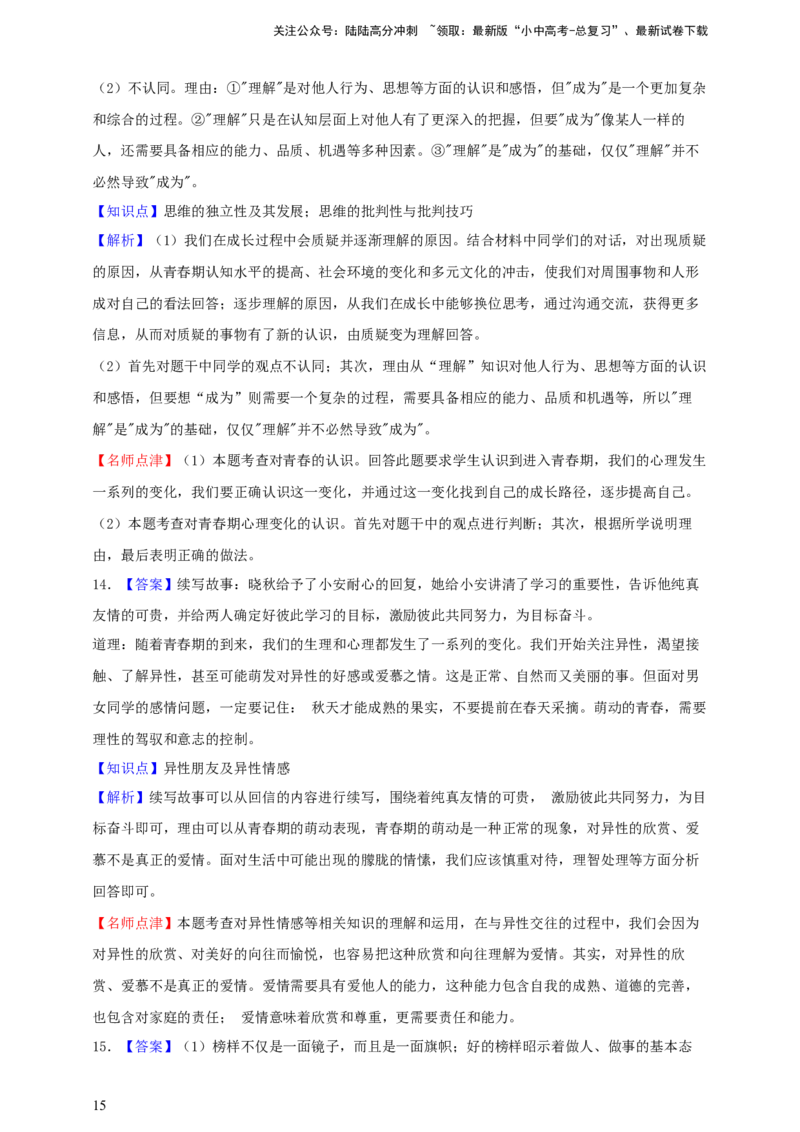 关注公众号：陆陆高分冲刺 ~领取：最新版“小中高考-总复习”、最新试卷下载

（2）不认同。理由：①"理解"是对他人行为、思想等方面的认识和感悟，但"成为"是一个更加复杂和综合的过程。②"理解"只是在认知层面上对他人有了更深入的把握，但要"成为"像某人一样的人，还需要具备相应的能力、品质、机遇等多种因素。③"理解"是"成为"的基础，仅仅"理解"并不必然导致"成为"。

【知识点】思维的独立性及其发展；思维的批判性与批判技巧

【解析】（1）我们在成长过程中会质疑并逐渐理解的原因。结合材料中同学们的对话，对出现质疑的原因，从青春期认知水平的提高、社会环境的变化和多元文化的冲击，使我们对周围事物和人形成对自己的看法回答；逐步理解的原因，从我们在成长中能够换位思考，通过沟通交流，获得更多信息，从而对质疑的事物有了新的认识，由质疑变为理解回答。

（2）首先对题干中同学的观点不认同；其次，理由从“理解”知识对他人行为、思想等方面的认识和感悟，但要想“成为”则需要一个复杂的过程，需要具备相应的能力、品质和机遇等，所以"理解"是"成为"的基础，仅仅"理解"并不必然导致"成为"。

【名师点津】（1）本题考查对青春的认识。回答此题要求学生认识到进入青春期，我们的心理发生一系列的变化，我们要正确认识这一变化，并通过这一变化找到自己的成长路径，逐步提高自己。

（2）本题考查对青春期心理变化的认识。首先对题干中的观点进行判断；其次，根据所学说明理由，最后表明正确的做法。

14．【答案】续写故事：晓秋给予了小安耐心的回复，她给小安讲清了学习的重要性，告诉他纯真友情的可贵，并给两人确定好彼此学习的目标，激励彼此共同努力，为目标奋斗。

道理：随着青春期的到来，我们的生理和心理都发生了一系列的变化。我们开始关注异性，渴望接触、了解异性，甚至可能萌发对异性的好感或爱慕之情。这是正常、自然而又美丽的事。但面对男女同学的感情问题，一定要记住： 秋天才能成熟的果实，不要提前在春天采摘。萌动的青春，需要理性的驾驭和意志的控制。

【知识点】异性朋友及异性情感

【解析】续写故事可以从回信的内容进行续写，围绕着纯真友情的可贵， 激励彼此共同努力，为目标奋斗即可，理由可以从青春期的萌动表现，青春期的萌动是一种正常的现象，对异性的欣赏、爱慕不是真正的爱情。面对生活中可能出现的朦胧的情愫，我们应该慎重对待，理智处理等方面分析回答即可。

【名师点津】本题考查对异性情感等相关知识的理解和运用，在与异性交往的过程中，我们会因为对异性的欣赏、对美好的向往而愉悦，也容易把这种欣赏和向往理解为爱情。其实，对异性的欣赏、爱慕不是真正的爱情。爱情需要具有爱他人的能力，这种能力包含自我的成熟、道德的完善，也包含对家庭的责任； 爱情意味着欣赏和尊重，更需要责任和能力。

15．【答案】（1）榜样不仅是一面镜子，而且是一面旗帜；好的榜样昭示着做人、做事的基本态

15